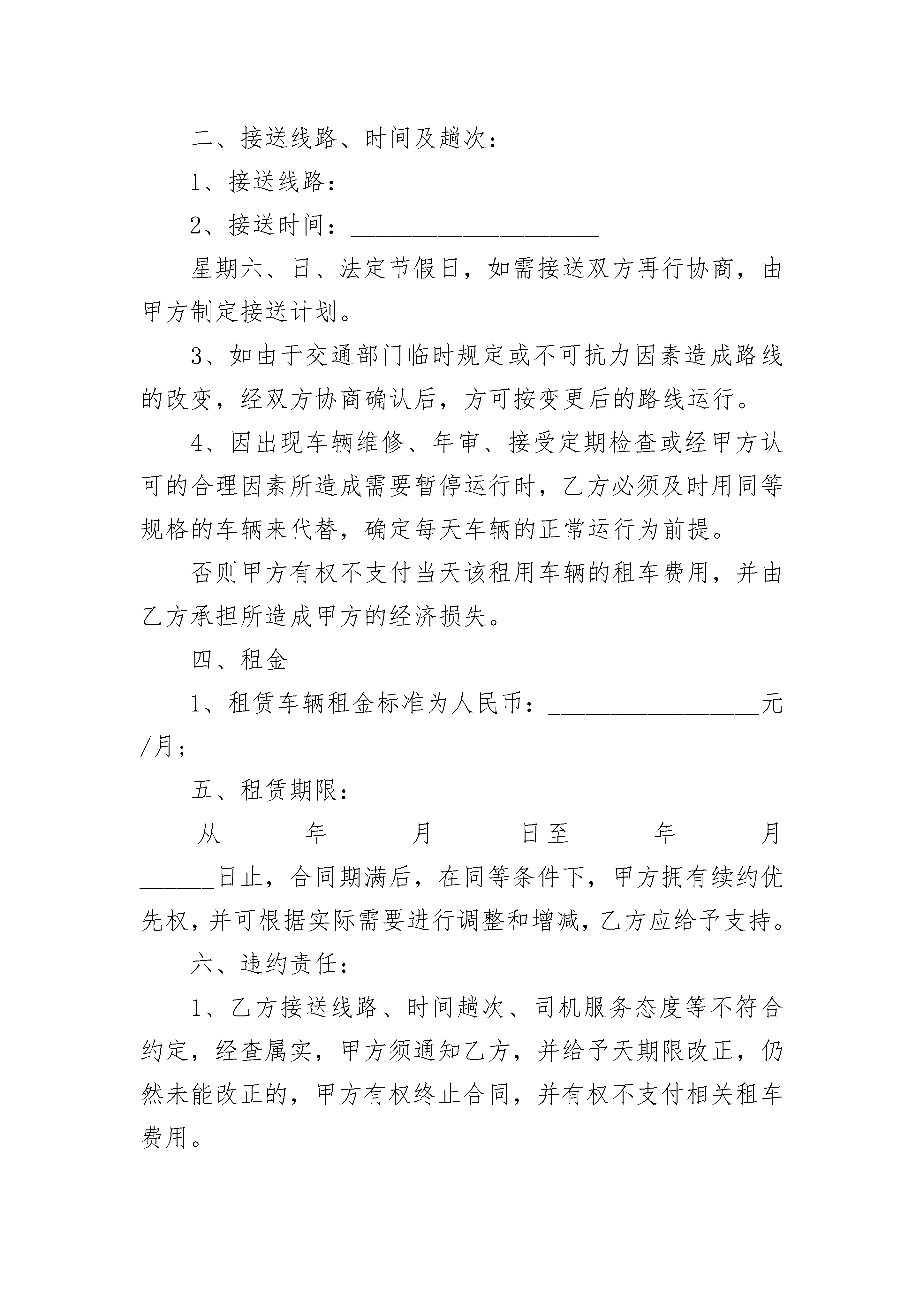 二、接送线路、时间及趟次：

1、接送线路：____________________

2、接送时间：____________________

星期六、日、法定节假日，如需接送双方再行协商，由甲方制定接送计划。

3、如由于交通部门临时规定或不可抗力因素造成路线的改变，经双方协商确认后，方可按变更后的路线运行。

4、因出现车辆维修、年审、接受定期检查或经甲方认可的合理因素所造成需要暂停运行时，乙方必须及时用同等规格的车辆来代替，确定每天车辆的正常运行为前提。

否则甲方有权不支付当天该租用车辆的租车费用，并由乙方承担所造成甲方的经济损失。

四、租金

1、租赁车辆租金标准为人民币：_________________元/月；

五、租赁期限：

从______年______月______日至______年______月______日止，合同期满后，在同等条件下，甲方拥有续约优先权，并可根据实际需要进行调整和增减，乙方应给予支持。

六、违约责任：

1、乙方接送线路、时间趟次、司机服务态度等不符合约定，经查属实，甲方须通知乙方，并给予天期限改正，仍然未能改正的，甲方有权终止合同，并有权不支付相关租车费用。